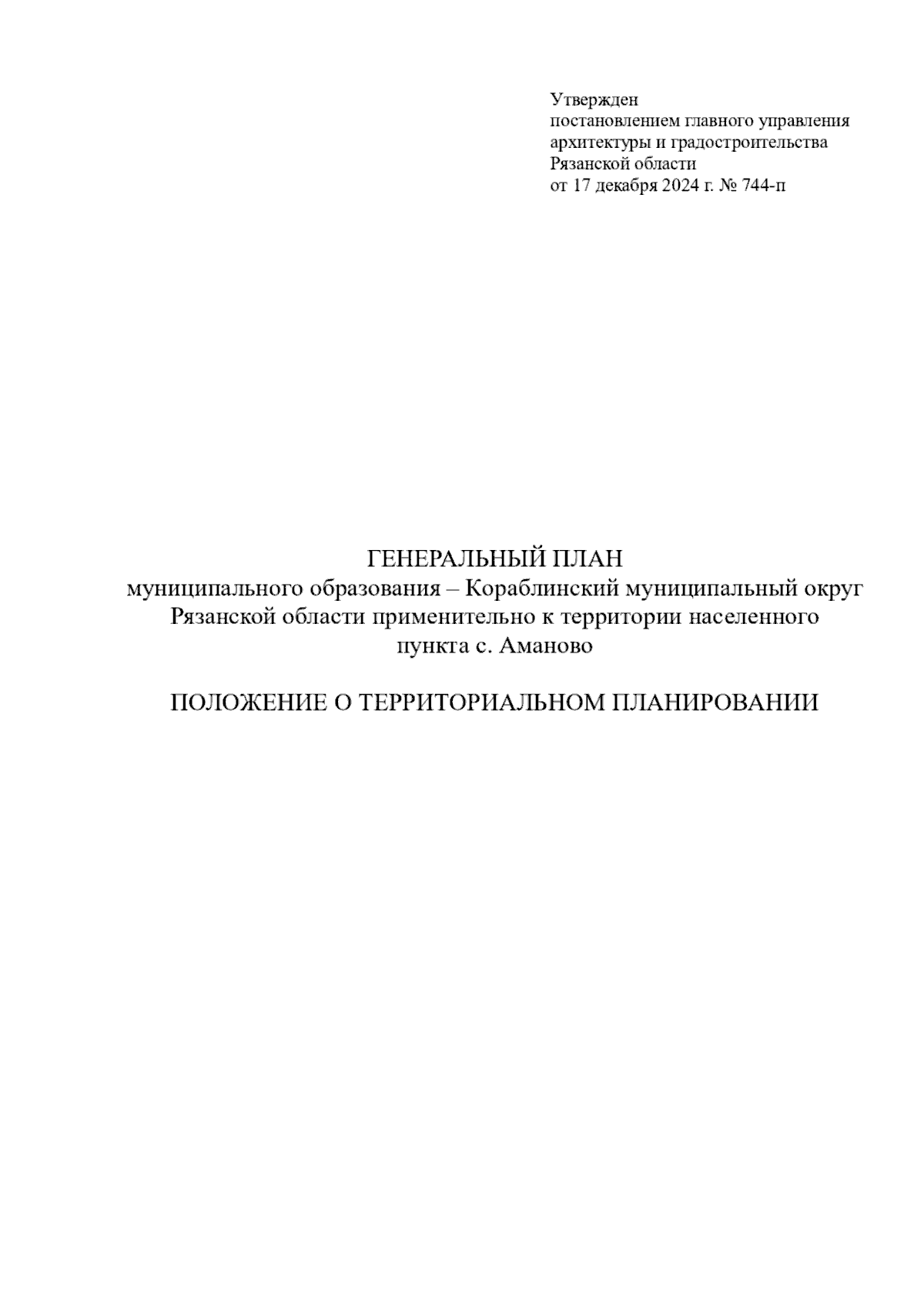 Утвержден
постановлением главного управления
архитектуры и градостроительства
Рязанской области
от 17 декабря 2024 г. № 744-п

ГЕНЕРАЛЬНЫЙ ПЛАН
муниципального образования – Кораблинский муниципальный округ Рязанской области применительно к территории населенного пункта с. Аманово

ПОЛОЖЕНИЕ О ТЕРРИТОРИАЛЬНОМ ПЛАНИРОВАНИИ